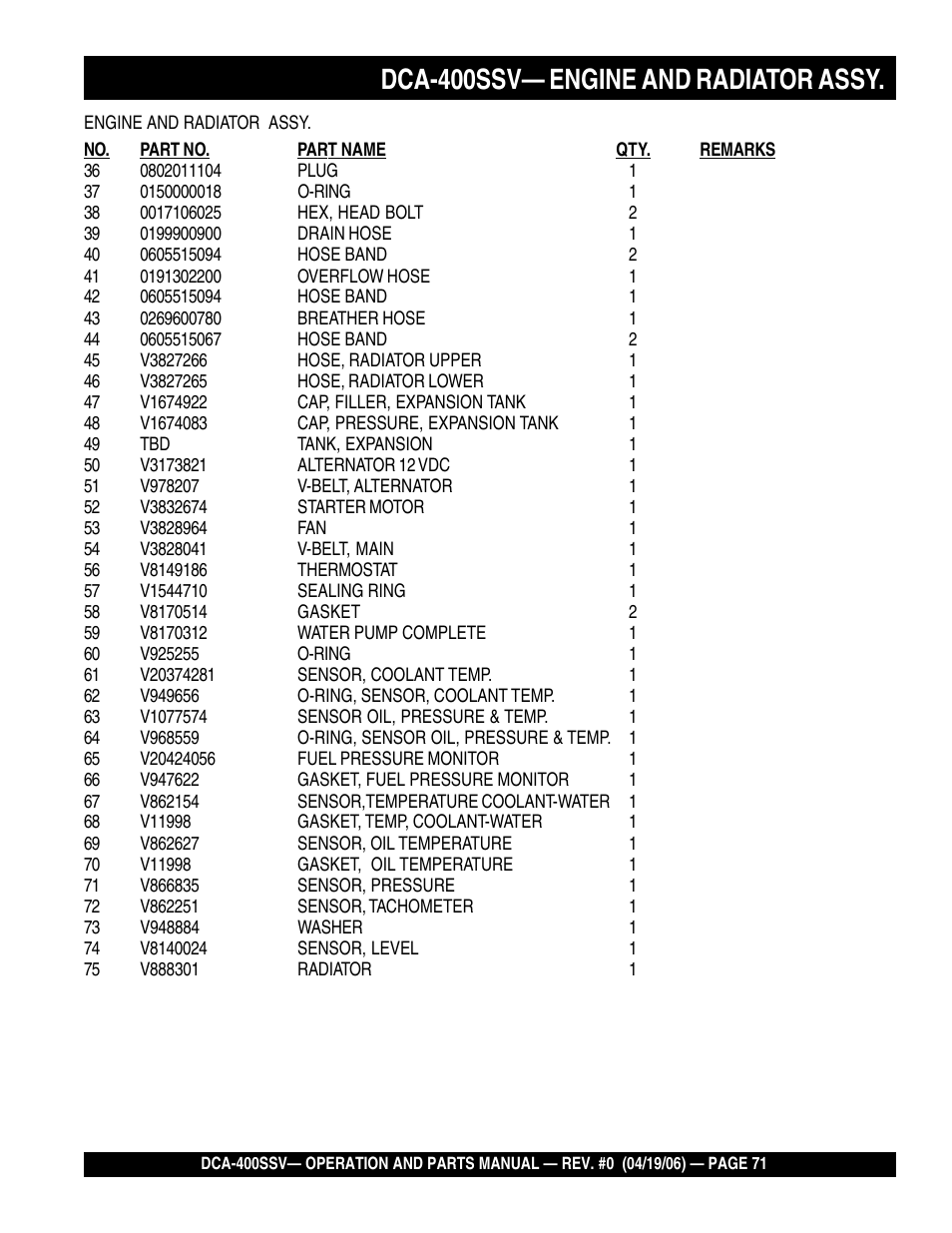 DCA-400SSV— ENGINE AND RADIATOR ASSY.

ENGINE AND RADIATOR ASSY.

| NO. | PART NO. | PART NAME | QTY. | REMARKS |
|---|---|---|---|---|
| 36 | 0802011104 | PLUG | 1 | |
| 37 | 0150000018 | O-RING | 1 | |
| 38 | 0017106025 | HEX, HEAD BOLT | 2 | |
| 39 | 0199900900 | DRAIN HOSE | 1 | |
| 40 | 0605515094 | HOSE BAND | 2 | |
| 41 | 0191302200 | OVERFLOW HOSE | 1 | |
| 42 | 0605515094 | HOSE BAND | 1 | |
| 43 | 0269600780 | BREATHER HOSE | 1 | |
| 44 | 0605515067 | HOSE BAND | 2 | |
| 45 | V3827266 | HOSE, RADIATOR UPPER | 1 | |
| 46 | V3827265 | HOSE, RADIATOR LOWER | 1 | |
| 47 | V1674922 | CAP, FILLER, EXPANSION TANK | 1 | |
| 48 | V1674083 | CAP, PRESSURE, EXPANSION TANK | 1 | |
| 49 | TBD | TANK, EXPANSION | 1 | |
| 50 | V3173821 | ALTERNATOR 12 VDC | 1 | |
| 51 | V978207 | V-BELT, ALTERNATOR | 1 | |
| 52 | V3832674 | STARTER MOTOR | 1 | |
| 53 | V3828964 | FAN | 1 | |
| 54 | V3828041 | V-BELT, MAIN | 1 | |
| 56 | V8149186 | THERMOSTAT | 1 | |
| 57 | V1544710 | SEALING RING | 1 | |
| 58 | V8170514 | GASKET | 2 | |
| 59 | V8170312 | WATER PUMP COMPLETE | 1 | |
| 60 | V925255 | O-RING | 1 | |
| 61 | V20374281 | SENSOR, COOLANT TEMP. | 1 | |
| 62 | V949656 | O-RING, SENSOR, COOLANT TEMP. | 1 | |
| 63 | V1077574 | SENSOR OIL, PRESSURE & TEMP. | 1 | |
| 64 | V968559 | O-RING, SENSOR OIL, PRESSURE & TEMP. | 1 | |
| 65 | V20424056 | FUEL PRESSURE MONITOR | 1 | |
| 66 | V947622 | GASKET, FUEL PRESSURE MONITOR | 1 | |
| 67 | V862154 | SENSOR,TEMPERATURE COOLANT-WATER | 1 | |
| 68 | V11998 | GASKET, TEMP, COOLANT-WATER | 1 | |
| 69 | V862627 | SENSOR, OIL TEMPERATURE | 1 | |
| 70 | V11998 | GASKET, OIL TEMPERATURE | 1 | |
| 71 | V866835 | SENSOR, PRESSURE | 1 | |
| 72 | V862251 | SENSOR, TACHOMETER | 1 | |
| 73 | V948884 | WASHER | 1 | |
| 74 | V8140024 | SENSOR, LEVEL | 1 | |
| 75 | V888301 | RADIATOR | 1 | |

DCA-400SSV— OPERATION AND PARTS MANUAL — REV. #0 (04/19/06) — PAGE 71